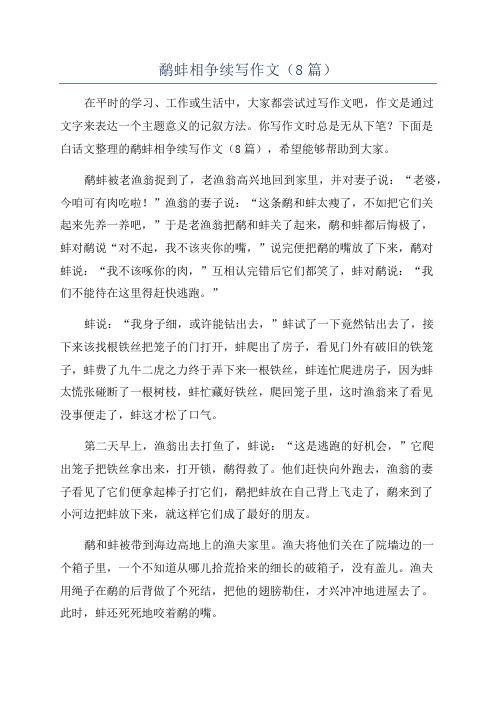 鹬蚌相争续写作文（8篇）

在平时的学习、工作或生活中，大家都尝试过写作文吧，作文是通过文字来表达一个主题意义的记叙方法。你写作文时总是无从下笔？下面是白话文整理的鹬蚌相争续写作文（8篇），希望能够帮助到大家。

鹬蚌被老渔翁捉到了，老渔翁高兴地回到家里，并对妻子说：“老婆，今咱可有肉吃啦！”渔翁的妻子说：“这条鹬和蚌太瘦了，不如把它们关起来先养一养吧，”于是老渔翁把鹬和蚌关了起来，鹬和蚌都后悔极了，蚌对鹬说“对不起，我不该夹你的嘴，”说完便把鹬的嘴放了下来，鹬对蚌说：“我不该啄你的肉，”互相认完错后它们都笑了，蚌对鹬说：“我们不能待在这里得赶快逃跑。”

蚌说：“我身子细，或许能钻出去，”蚌试了一下竟然钻出去了，接下来该找根铁丝把笼子的门打开，蚌爬出了房子，看见门外有破旧的铁笼子，蚌费了九牛二虎之力终于弄下来一根铁丝，蚌连忙爬进房子，因为蚌太慌张碰断了一根树枝，蚌忙藏好铁丝，爬回笼子里，这时渔翁来了看见没事便走了，蚌这才松了口气。

第二天早上，渔翁出去打鱼了，蚌说：“这是逃跑的好机会，”它爬出笼子把铁丝拿出来，打开锁，鹬得救了。他们赶快向外跑去，渔翁的妻子看见了它们便拿起棒子打它们，鹬把蚌放在自己背上飞走了，鹬来到了小河边把蚌放下来，就这样它们成了最好的朋友。

鹬和蚌被带到海边高地上的渔夫家里。渔夫将他们关在了院墙边的一个箱子里，一个不知道从哪儿拾荒拾来的细长的破箱子，没有盖儿。渔夫用绳子在鹬的后背做了个死结，把他的翅膀勒住，才兴冲冲地进屋去了。此时，蚌还死死地咬着鹬的嘴。